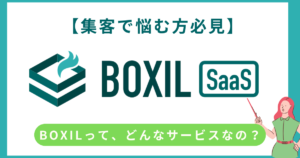 【集客で悩む方必見】

BOXIL SaaS

BOXILって、どんなサービスなの？